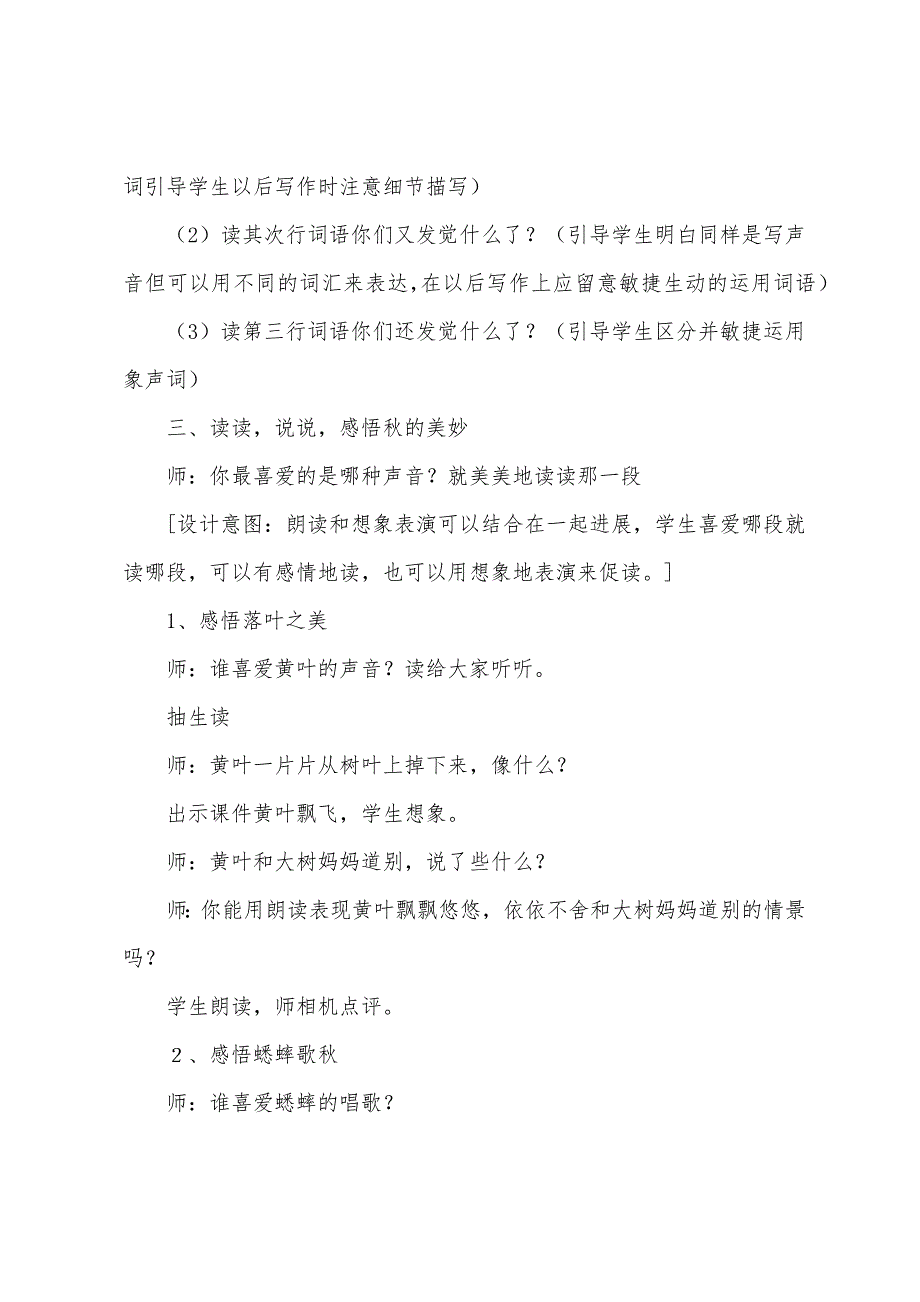 词引导学生以后写作时注意细节描写）

（2）读其次行词语你们又发觉什么了？（引导学生明白同样是写声音但可以用不同的词汇来表达,在以后写作上应留意敏捷生动的运用词语）

（3）读第三行词语你们还发觉什么了？（引导学生区分并敏捷运用象声词）

三、读读，说说，感悟秋的美妙

师：你最喜爱的是哪种声音？就美美地读读那一段

[设计意图：朗读和想象表演可以结合在一起进展，学生喜爱哪段就读哪段，可以有感情地读，也可以用想象地表演来促读。]

1、感悟落叶之美

师：谁喜爱黄叶的声音？读给大家听听。

抽生读

师：黄叶一片片从树叶上掉下来，像什么？

出示课件黄叶飘飞，学生想象。

师：黄叶和大树妈妈道别，说了些什么？

师:你能用朗读表现黄叶飘飘悠悠，依依不舍和大树妈妈道别的情景吗？

学生朗读，师相机点评。

2、感悟蟋蟀歌秋

师：谁喜爱蟋蟀的唱歌？